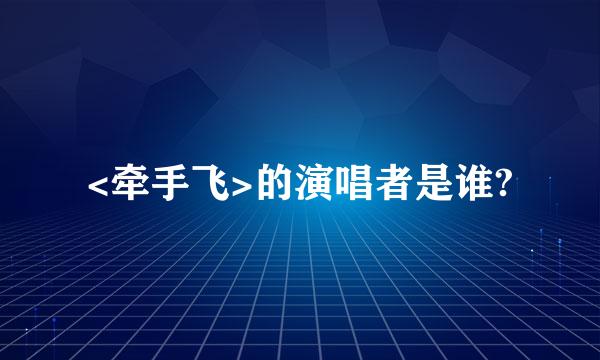 <牵手飞>的演唱者是谁?